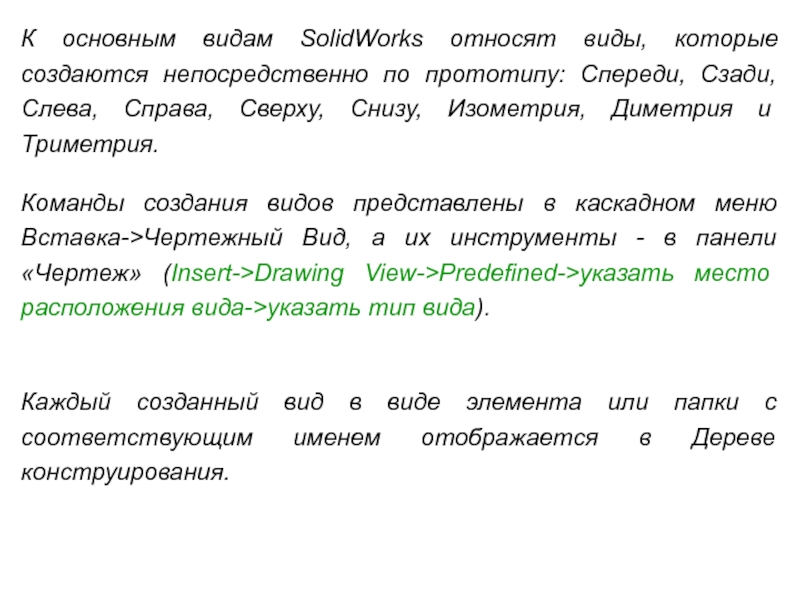 К основным видам SolidWorks относят виды, которые создаются непосредственно по прототипу: Спереди, Сзади, Слева, Справа, Сверху, Снизу, Изометрия, Диметрия и Триметрия.

Команды создания видов представлены в каскадном меню Вставка->Чертежный Вид, а их инструменты - в панели «Чертеж» (Insert->Drawing View->Predefined->указать место расположения вида->указать тип вида).

Каждый созданный вид в виде элемента или папки с соответствующим именем отображается в Дереве конструирования.